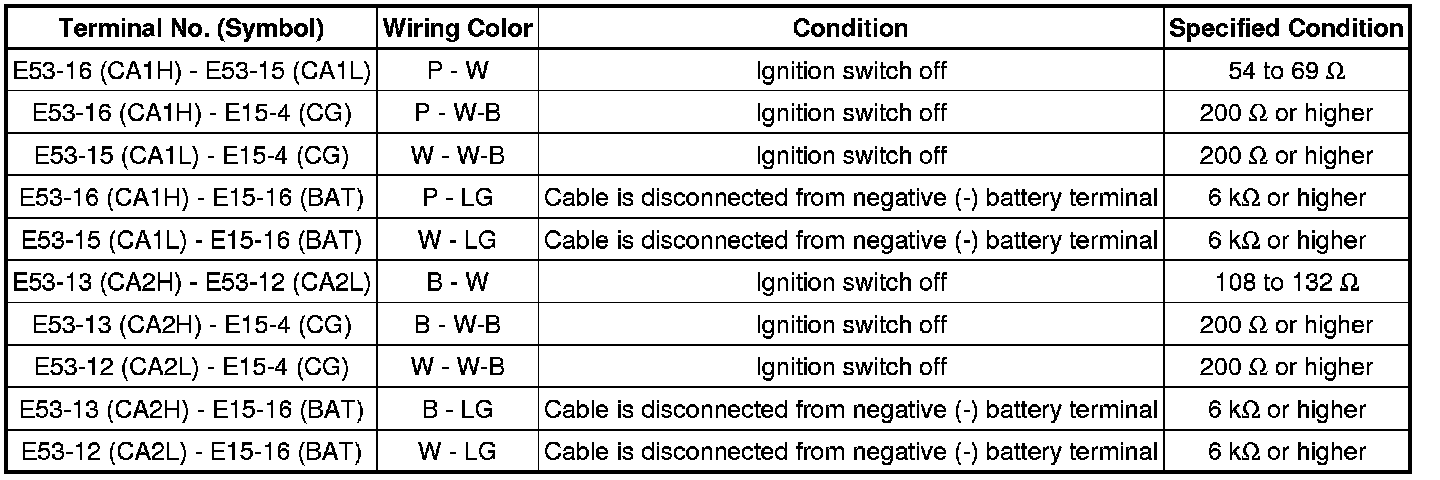 | Terminal No. (Symbol) | Wiring Color | Condition | Specified Condition |
|---|---|---|---|
| E53-16 (CA1H) - E53-15 (CA1L) | P - W | Ignition switch off | 54 to 69 Ω |
| E53-16 (CA1H) - E15-4 (CG) | P - W-B | Ignition switch off | 200 Ω or higher |
| E53-15 (CA1L) - E15-4 (CG) | W - W-B | Ignition switch off | 200 Ω or higher |
| E53-16 (CA1H) - E15-16 (BAT) | P - LG | Cable is disconnected from negative (-) battery terminal | 6 kΩ or higher |
| E53-15 (CA1L) - E15-16 (BAT) | W - LG | Cable is disconnected from negative (-) battery terminal | 6 kΩ or higher |
| E53-13 (CA2H) - E53-12 (CA2L) | B - W | Ignition switch off | 108 to 132 Ω |
| E53-13 (CA2H) - E15-4 (CG) | B - W-B | Ignition switch off | 200 Ω or higher |
| E53-12 (CA2L) - E15-4 (CG) | W - W-B | Ignition switch off | 200 Ω or higher |
| E53-13 (CA2H) - E15-16 (BAT) | B - LG | Cable is disconnected from negative (-) battery terminal | 6 kΩ or higher |
| E53-12 (CA2L) - E15-16 (BAT) | W - LG | Cable is disconnected from negative (-) battery terminal | 6 kΩ or higher |